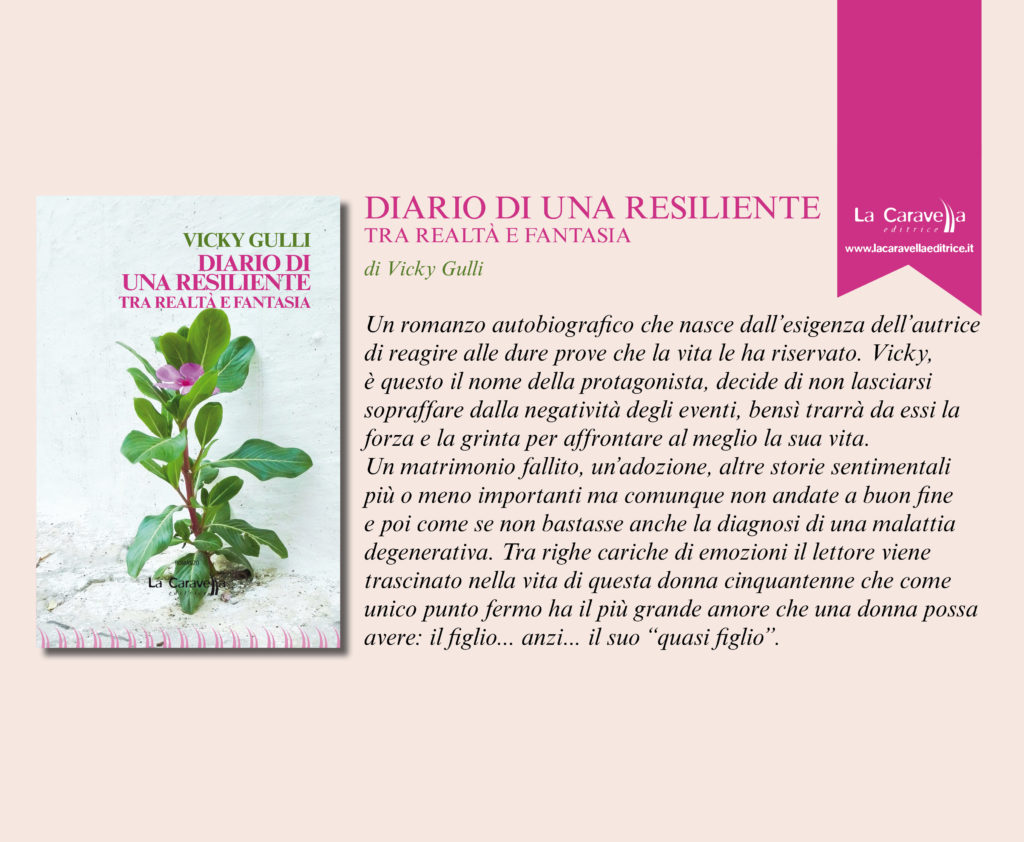 VICKY GULLI
DIARIO DI
UNA RESILIENTE
TRA REALTÀ E FANTASIA

La Caravella

DIARIO DI UNA RESILIENTE
TRA REALTÀ E FANTASIA

di Vicky Gulli

Un romanzo autobiografico che nasce dall'esigenza dell'autrice di reagire alle dure prove che la vita le ha riservato. Vicky, è questo il nome della protagonista, decide di non lasciarsi sopraffare dalla negatività degli eventi, bensì trarrà da essi la forza e la grinta per affrontare al meglio la sua vita.
Un matrimonio fallito, un'adozione, altre storie sentimentali più o meno importanti ma comunque non andate a buon fine e poi come se non bastasse anche la diagnosi di una malattia degenerativa. Tra righe cariche di emozioni il lettore viene trascinato nella vita di questa donna cinquantenne che come unico punto fermo ha il più grande amore che una donna possa avere: il figlio... anzi... il suo "quasi figlio".

La Caravella
editrice
www.lacaravellaeditrice.it